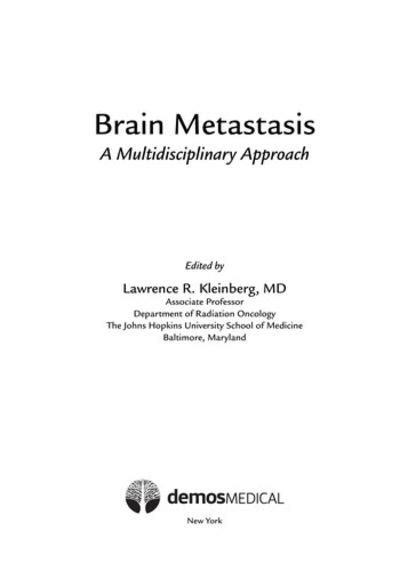 Brain Metastasis
A Multidisciplinary Approach

Edited by

Lawrence R. Kleinberg, MD
Associate Professor
Department of Radiation Oncology
The Johns Hopkins University School of Medicine
Baltimore, Maryland

demosMEDICAL

New York